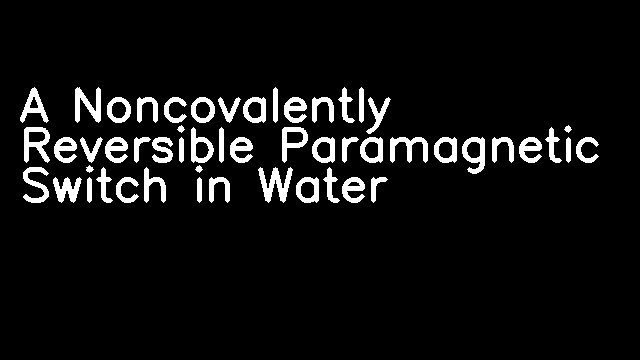 A Noncovalently Reversible Paramagnetic Switch in Water